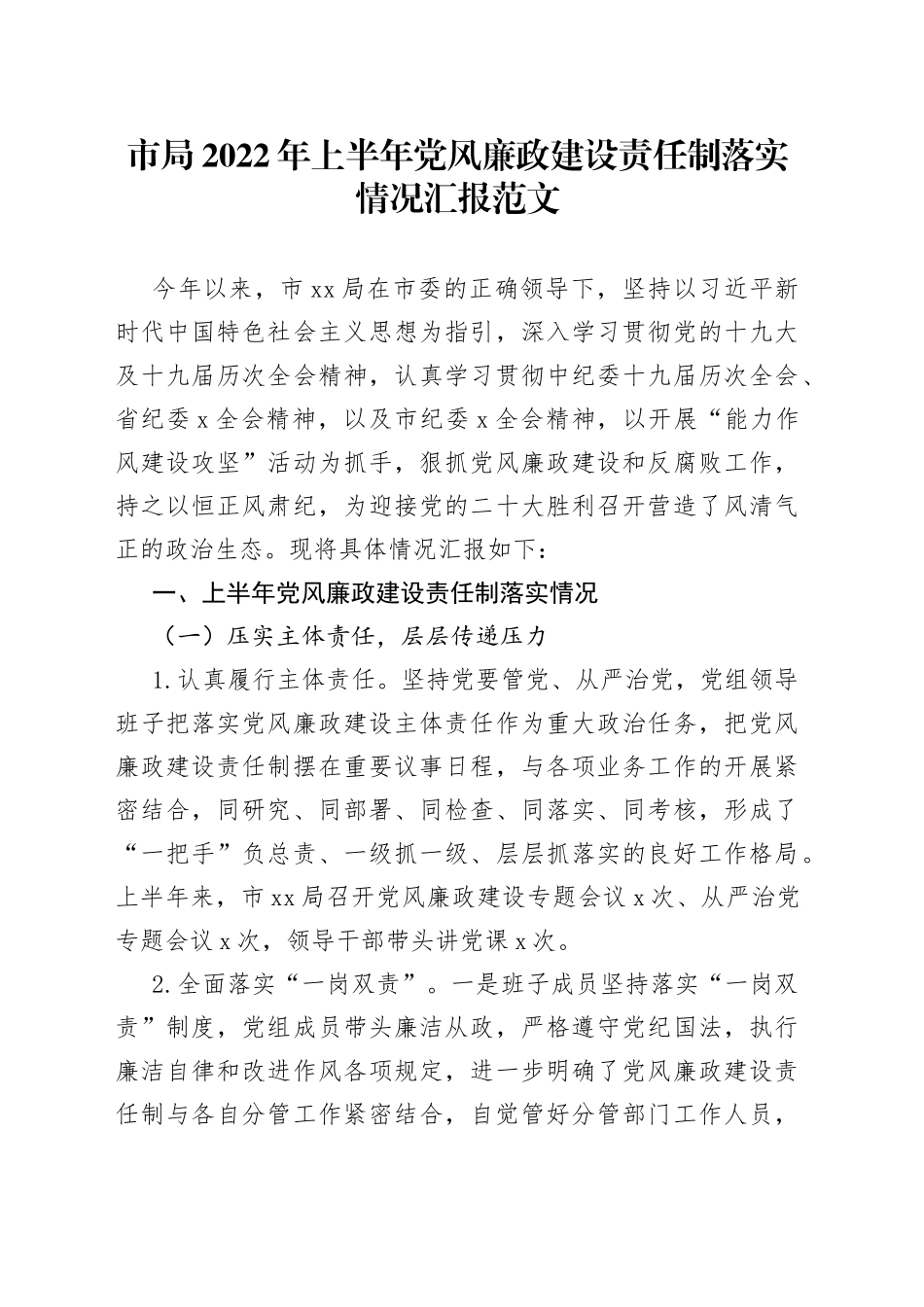 市局2022年上半年党风廉政建设责任制落实情况汇报范文

今年以来，市xx局在市委的正确领导下，坚持以习近平新时代中国特色社会主义思想为指引，深入学习贯彻党的十九大及十九届历次全会精神，认真学习贯彻中纪委十九届历次全会、省纪委x全会精神，以及市纪委x全会精神，以开展“能力作风建设攻坚”活动为抓手，狠抓党风廉政建设和反腐败工作，持之以恒正风肃纪，为迎接党的二十大胜利召开营造了风清气正的政治生态。现将具体情况汇报如下：

一、上半年党风廉政建设责任制落实情况

（一）压实主体责任，层层传递压力

1.认真履行主体责任。坚持党要管党、从严治党，党组领导班子把落实党风廉政建设主体责任作为重大政治任务，把党风廉政建设责任制摆在重要议事日程，与各项业务工作的开展紧密结合，同研究、同部署、同检查、同落实、同考核，形成了“一把手”负总责、一级抓一级、层层抓落实的良好工作格局。上半年来，市xx局召开党风廉政建设专题会议x次、从严治党专题会议x次，领导干部带头讲党课x次。

2.全面落实“一岗双责”。一是班子成员坚持落实“一岗双责”制度，党组成员带头廉洁从政，严格遵守党纪国法，执行廉洁自律和改进作风各项规定，进一步明确了党风廉政建设责任制与各自分管工作紧密结合，自觉管好分管部门工作人员，